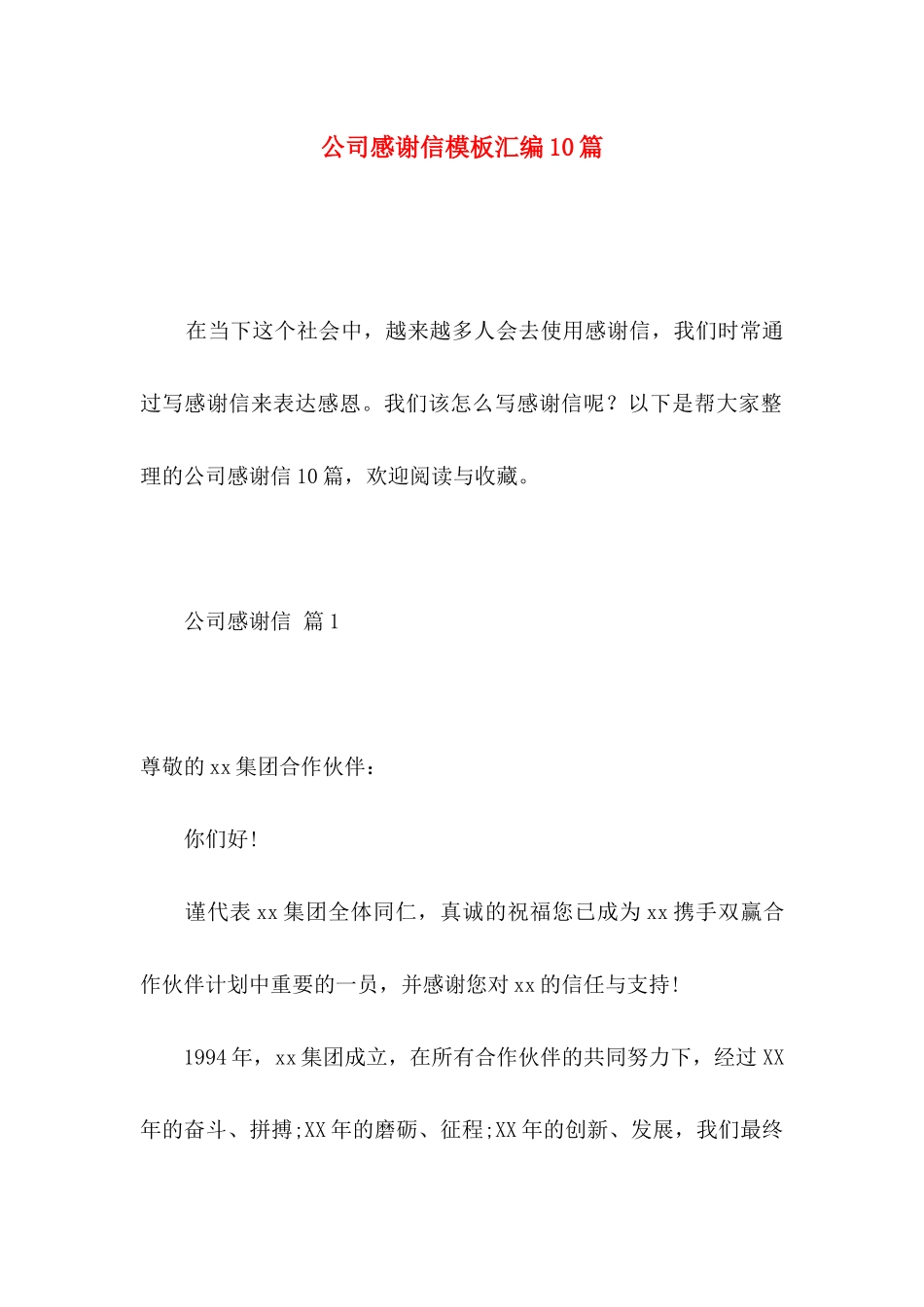 公司感谢信模板汇编10篇

在当下这个社会中，越来越多人会去使用感谢信，我们时常通过写感谢信来表达感恩。我们该怎么写感谢信呢？以下是帮大家整理的公司感谢信10篇，欢迎阅读与收藏。

公司感谢信 篇1

尊敬的xx集团合作伙伴：

你们好!

谨代表xx集团全体同仁，真诚的祝福您已成为xx携手双赢合作伙伴计划中重要的一员，并感谢您对xx的信任与支持!

1994年，xx集团成立，在所有合作伙伴的共同努力下，经过XX年的奋斗、拼搏;XX年的磨砺、征程;XX年的创新、发展，我们最终